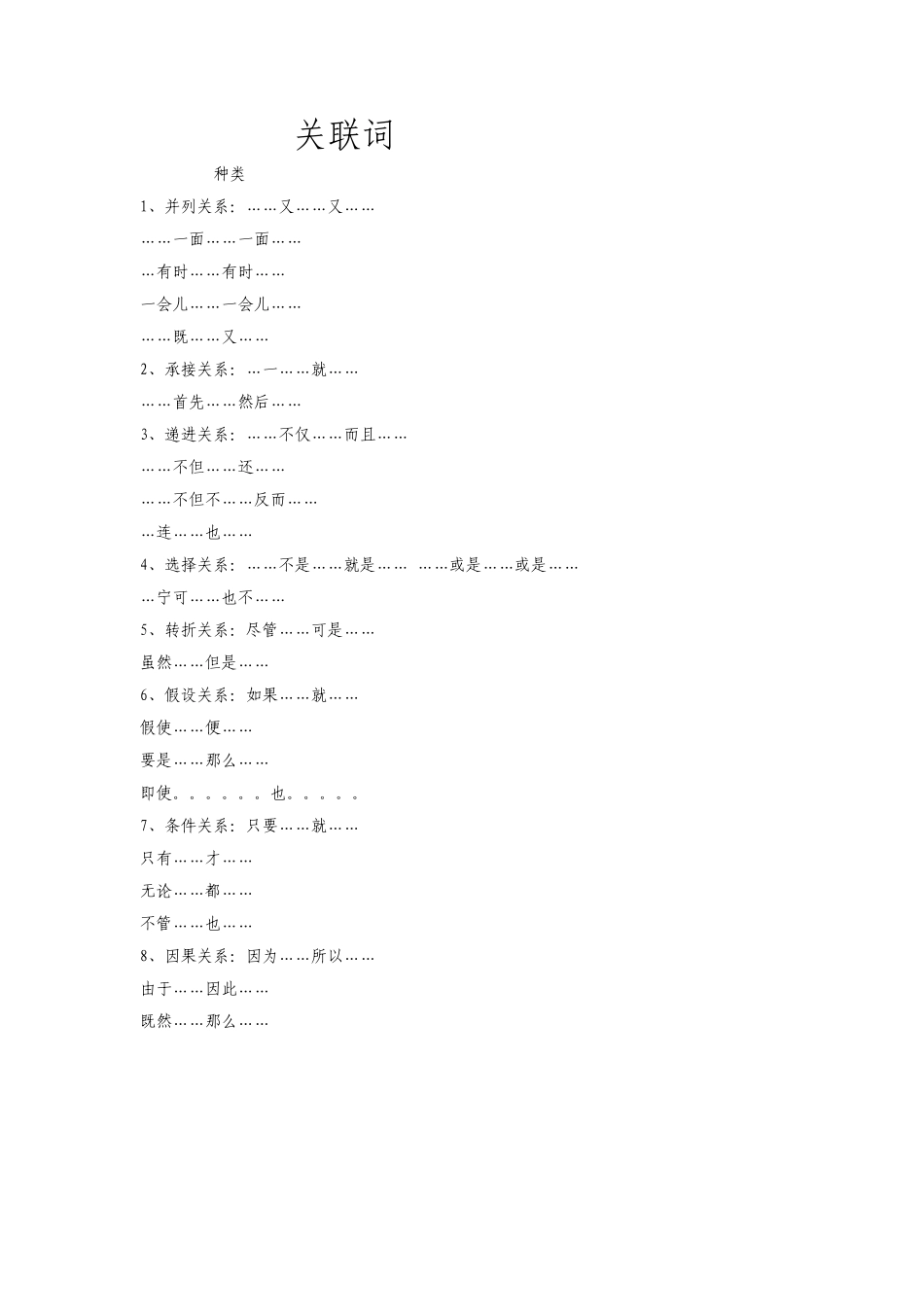 关联词

种类

1、并列关系：……又……又……

……一面……一面……

…有时……有时……

一会儿……一会儿……

……既……又……

2、承接关系：…一……就……

……首先……然后……

3、递进关系：……不仅……而且……

……不但……还……

……不但不……反而……

…连……也……

4、选择关系：……不是……就是……　……或是……或是……

…宁可……也不……

5、转折关系：尽管……可是……

虽然……但是……

6、假设关系：如果……就……

假使……便……

要是……那么……

即使。。。。。。也。。。。。

7、条件关系：只要……就……

只有……才……

无论……都……

不管……也……

8、因果关系：因为……所以……

由于……因此……

既然……那么……